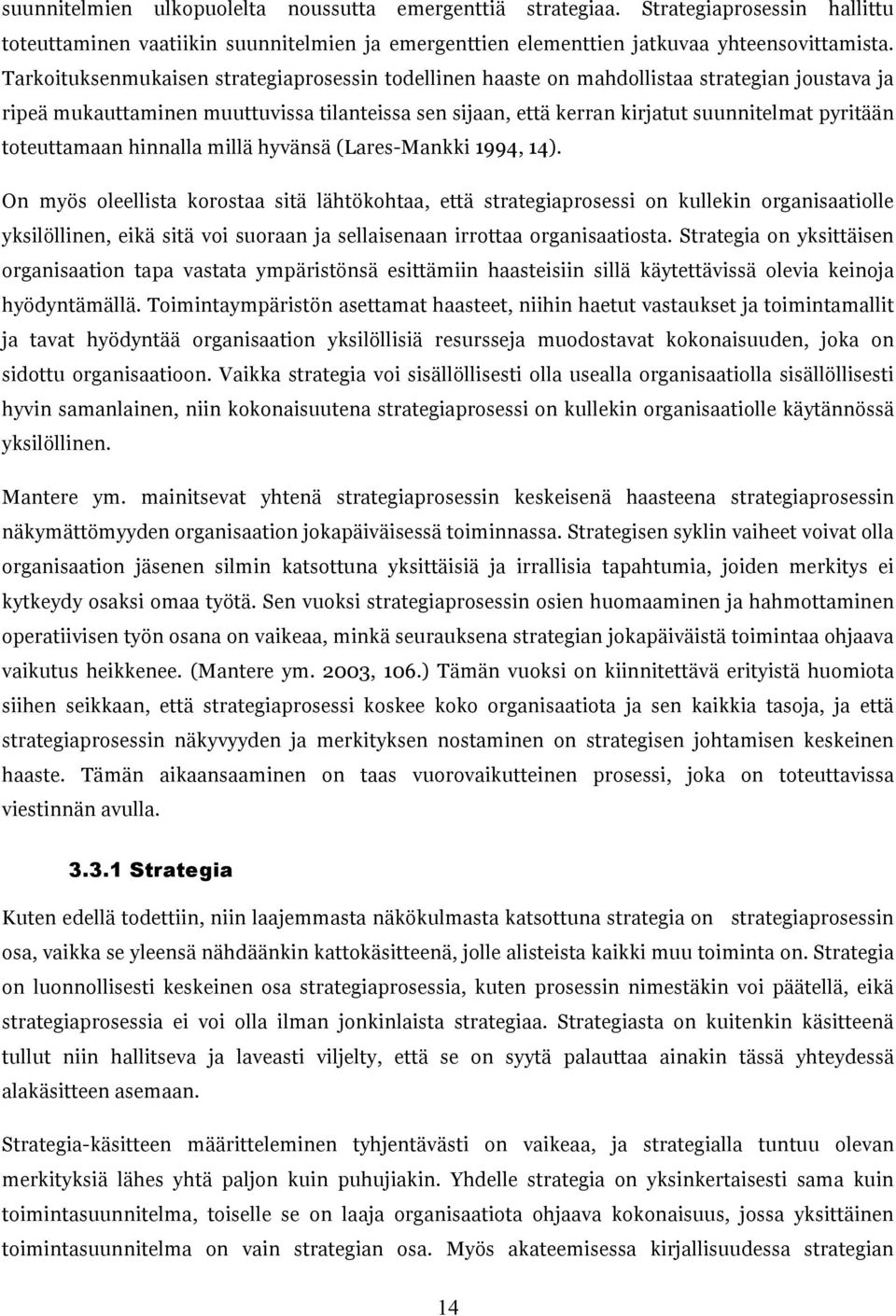 suunnitelmien ulkopuolelta noussutta emergenttiä strategiaa. Strategiaprosessin hallittu toteuttaminen vaatiikin suunnitelmien ja emergenttien elementtien jatkuvaa yhteensovittamista. Tarkoituksenmukaisen strategiaprosessin todellinen haaste on mahdollistaa strategian joustava ja ripeä mukauttaminen muuttuvissa tilanteissa sen sijaan, että kerran kirjatut suunnitelmat pyritään toteuttamaan hinnalla millä hyvänsä (Lares-Mankki 1994, 14).

On myös oleellista korostaa sitä lähtökohtaa, että strategiaprosessi on kullekin organisaatiolle yksilöllinen, eikä sitä voi suoraan ja sellaisenaan irrottaa organisaatiosta. Strategia on yksittäisen organisaation tapa vastata ympäristönsä esittämiin haasteisiin sillä käytettävissä olevia keinoja hyödyntämällä. Toimintaympäristön asettamat haasteet, niihin haetut vastaukset ja toimintamallit ja tavat hyödyntää organisaation yksilöllisiä resursseja muodostavat kokonaisuuden, joka on sidottu organisaatioon. Vaikka strategia voi sisällöllisesti olla usealla organisaatiolla sisällöllisesti hyvin samanlainen, niin kokonaisuutena strategiaprosessi on kullekin organisaatiolle käytännössä yksilöllinen.

Mantere ym. mainitsevat yhtenä strategiaprosessin keskeisenä haasteena strategiaprosessin näkymättömyyden organisaation jokapäiväisessä toiminnassa. Strategisen syklin vaiheet voivat olla organisaation jäsenen silmin katsottuna yksittäisiä ja irrallisia tapahtumia, joiden merkitys ei kytkeydy osaksi omaa työtä. Sen vuoksi strategiaprosessin osien huomaaminen ja hahmottaminen operatiivisen työn osana on vaikeaa, minkä seurauksena strategian jokapäiväistä toimintaa ohjaava vaikutus heikkenee. (Mantere ym. 2003, 106.) Tämän vuoksi on kiinnitettävä erityistä huomiota siihen seikkaan, että strategiaprosessi koskee koko organisaatiota ja sen kaikkia tasoja, ja että strategiaprosessin näkyvyyden ja merkityksen nostaminen on strategisen johtamisen keskeinen haaste. Tämän aikaansaaminen on taas vuorovaikutteinen prosessi, joka on toteuttavissa viestinnän avulla.

3.3.1 Strategia

Kuten edellä todettiin, niin laajemmasta näkökulmasta katsottuna strategia on strategiaprosessin osa, vaikka se yleensä nähdäänkin kattokäsitteenä, jolle alisteista kaikki muu toiminta on. Strategia on luonnollisesti keskeinen osa strategiaprosessia, kuten prosessin nimestäkin voi päätellä, eikä strategiaprosessia ei voi olla ilman jonkinlaista strategiaa. Strategiasta on kuitenkin käsitteenä tullut niin hallitseva ja laveasti viljelty, että se on syytä palauttaa ainakin tässä yhteydessä alakäsitteen asemaan.

Strategia-käsitteen määritteleminen tyhjentävästi on vaikeaa, ja strategialla tuntuu olevan merkityksiä lähes yhtä paljon kuin puhujiakin. Yhdelle strategia on yksinkertaisesti sama kuin toimintasuunnitelma, toiselle se on laaja organisaatiota ohjaava kokonaisuus, jossa yksittäinen toimintasuunnitelma on vain strategian osa. Myös akateemisessa kirjallisuudessa strategian

14